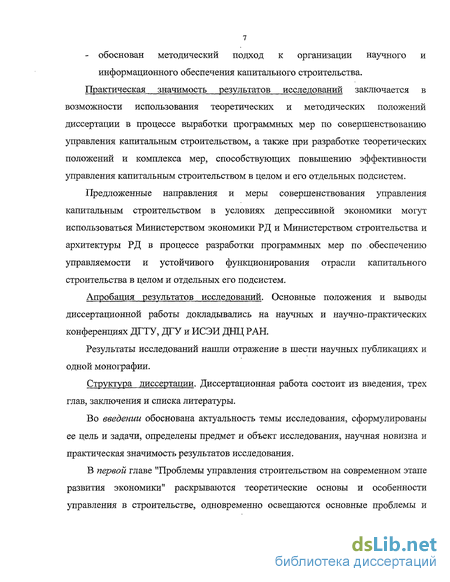 7

- обоснован методический подход к организации научного и информационного обеспечения капитального строительства.

Практическая значимость результатов исследований заключается в возможности использования теоретических и методических положений диссертации в процессе выработки программных мер по совершенствованию управления капитальным строительством, а также при разработке теоретических положений и комплекса мер, способствующих повышению эффективности управления капитальным строительством в целом и его отдельных подсистем.

Предложенные направления и меры совершенствования управления капитальным строительством в условиях депрессивной экономики могут использоваться Министерством экономики РД и Министерством строительства и архитектуры РД в процессе разработки программных мер по обеспечению управляемости и устойчивого функционирования отрасли капитального строительства в целом и отдельных его подсистем.

Апробация результатов исследований. Основные положения и выводы диссертационной работы докладывались на научных и научно-практических конференциях ДГТУ, ДГУ и ИСЭИ ДНЦ РАН.

Результаты исследований нашли отражение в шести научных публикациях и одной монографии.

Структура диссертации. Диссертационная работа состоит из введения, трех глав, заключения и списка литературы.

Во введении обоснована актуальность темы исследования, сформулированы ее цель и задачи, определены предмет и объект исследования, научная новизна и практическая значимость результатов исследования.

В первой главе "Проблемы управления строительством на современном этапе развития экономики" раскрываются теоретические основы и особенности управления в строительстве, одновременно освещаются основные проблемы и

dsLib.net
библиотека диссертаций